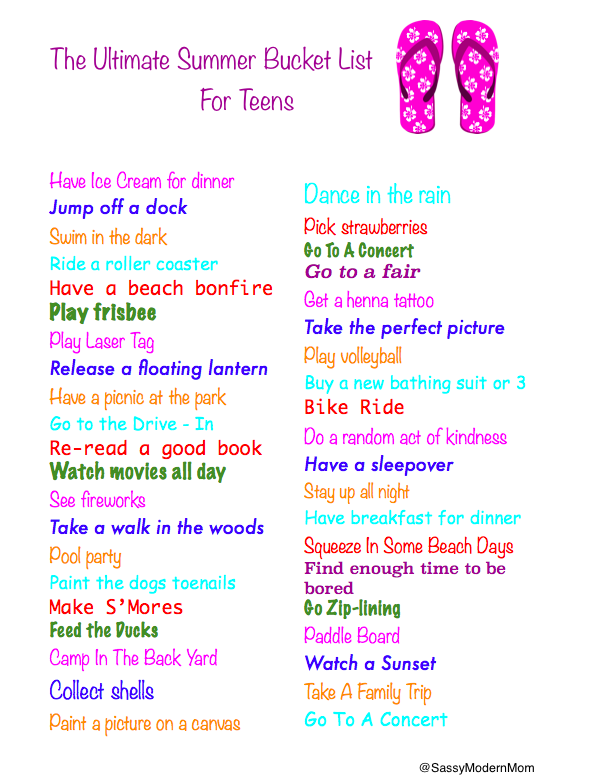 The Ultimate Summer Bucket List
For Teens

Have Ice Cream for dinner
Jump off a dock
Swim in the dark
Ride a roller coaster
Have a beach bonfire
Play frisbee
Play Laser Tag
Release a floating lantern
Have a picnic at the park
Go to the Drive - In
Re-read a good book
Watch movies all day
See fireworks
Take a walk in the woods
Pool party
Paint the dogs toenails
Make S'Mores
Feed the Ducks
Camp In The Back Yard
Collect shells
Paint a picture on a canvas

Dance in the rain
Pick strawberries
Go To A Concert
Go to a fair
Get a henna tattoo
Take the perfect picture
Play volleyball
Buy a new bathing suit or 3
Bike Ride
Do a random act of kindness
Have a sleepover
Stay up all night
Have breakfast for dinner
Squeeze In Some Beach Days
Find enough time to be bored
Go Zip-lining
Paddle Board
Watch a Sunset
Take A Family Trip
Go To A Concert

@SassyModernMom